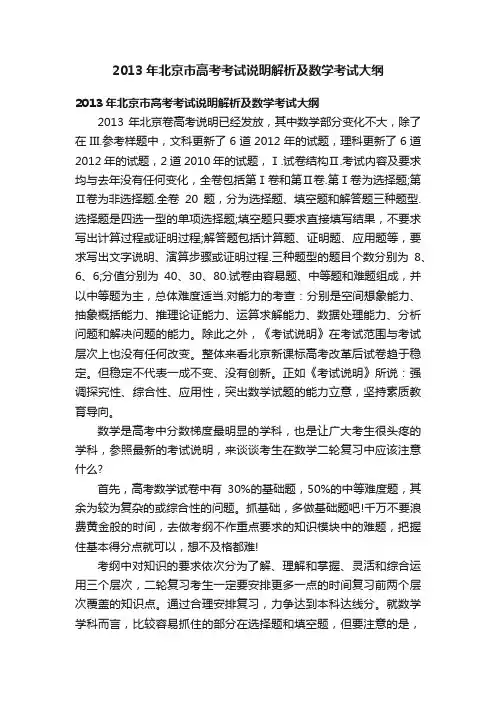 2013 年北京市高考考试说明解析及数学考试大纲

2013 年北京市高考考试说明解析及数学考试大纲

2013 年北京卷高考说明已经发放，其中数学部分变化不大，除了在 III.参考样题中，文科更新了 6 道 2012 年的试题，理科更新了 6 道 2012 年的试题，2 道 2010 年的试题，Ⅰ.试卷结构Ⅱ.考试内容及要求均与去年没有任何变化，全卷包括第Ⅰ卷和第Ⅱ卷.第Ⅰ卷为选择题;第Ⅱ卷为非选择题.全卷 20 题，分为选择题、填空题和解答题三种题型.选择题是四选一型的单项选择题;填空题只要求直接填写结果，不要求写出计算过程或证明过程;解答题包括计算题、证明题、应用题等，要求写出文字说明、演算步骤或证明过程.三种题型的题目个数分别为 8、6、6;分值分别为 40、30、80.试卷由容易题、中等题和难题组成，并以中等题为主，总体难度适当.对能力的考查：分别是空间想象能力、抽象概括能力、推理论证能力、运算求解能力、数据处理能力、分析问题和解决问题的能力。除此之外，《考试说明》在考试范围与考试层次上也没有任何改变。整体来看北京新课标高考改革后试卷趋于稳定。但稳定不代表一成不变、没有创新。正如《考试说明》所说：强调探究性、综合性、应用性，突出数学试题的能力立意，坚持素质教育导向。

数学是高考中分数梯度最明显的学科，也是让广大考生很头疼的学科，参照最新的考试说明，来谈谈考生在数学二轮复习中应该注意什么?

首先，高考数学试卷中有 30%的基础题，50%的中等难度题，其余为较为复杂的或综合性的问题。抓基础，多做基础题吧!千万不要浪费黄金般的时间，去做考纲不作重点要求的知识模块中的难题，把握住基本得分点就可以，想不及格都难!

考纲中对知识的要求依次分为了解、理解和掌握、灵活和综合运用三个层次，二轮复习考生一定要安排更多一点的时间复习前两个层次覆盖的知识点。通过合理安排复习，力争达到本科达线分。就数学学科而言，比较容易抓住的部分在选择题和填空题，但要注意的是，